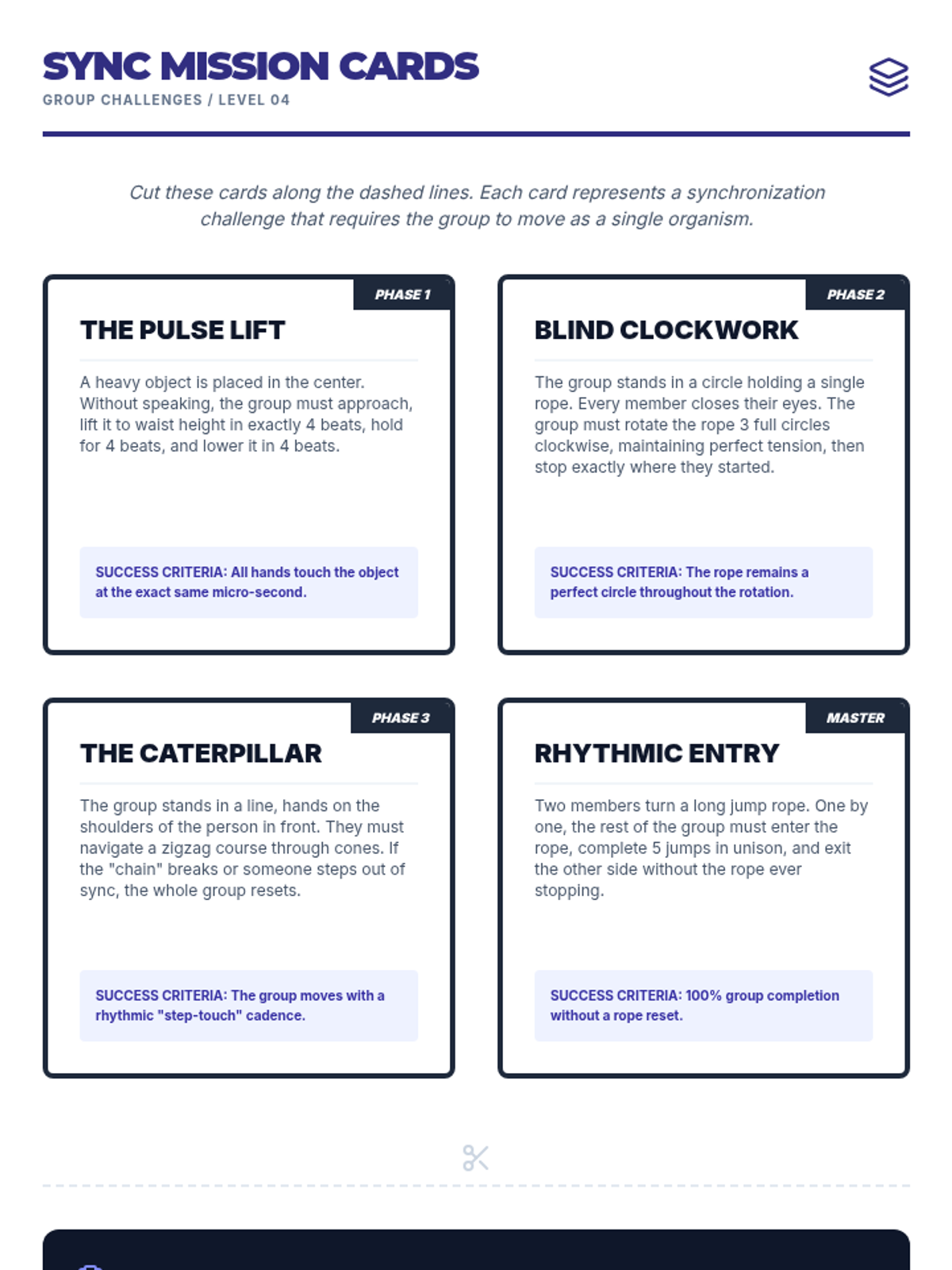 SYNC MISSION CARDS
GROUP CHALLENGES / LEVEL 04

Cut these cards along the dashed lines. Each card represents a synchronization challenge that requires the group to move as a single organism.

PHASE 1
THE PULSE LIFT
A heavy object is placed in the center. Without speaking, the group must approach, lift it to waist height in exactly 4 beats, hold for 4 beats, and lower it in 4 beats.
SUCCESS CRITERIA: All hands touch the object at the exact same micro-second.

PHASE 2
BLIND CLOCKWORK
The group stands in a circle holding a single rope. Every member closes their eyes. The group must rotate the rope 3 full circles clockwise, maintaining perfect tension, then stop exactly where they started.
SUCCESS CRITERIA: The rope remains a perfect circle throughout the rotation.

PHASE 3
THE CATERPILLAR
The group stands in a line, hands on the shoulders of the person in front. They must navigate a zigzag course through cones. If the "chain" breaks or someone steps out of sync, the whole group resets.
SUCCESS CRITERIA: The group moves with a rhythmic "step-touch" cadence.

MASTER
RHYTHMIC ENTRY
Two members turn a long jump rope. One by one, the rest of the group must enter the rope, complete 5 jumps in unison, and exit the other side without the rope ever stopping.
SUCCESS CRITERIA: 100% group completion without a rope reset.